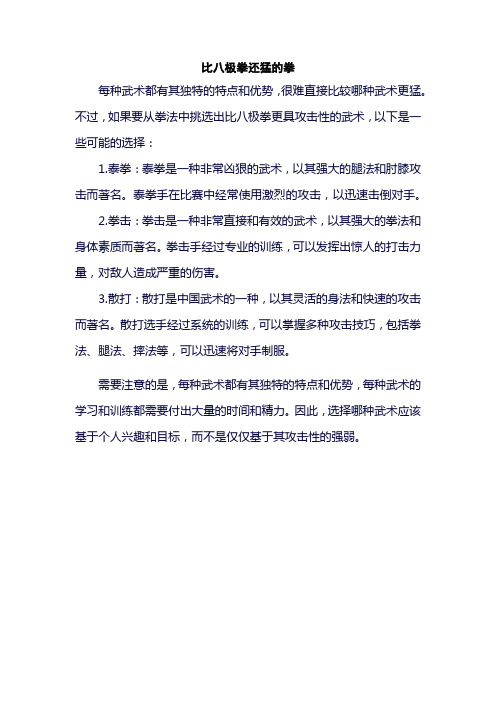 比八极拳还猛的拳

每种武术都有其独特的特点和优势，很难直接比较哪种武术更猛。不过，如果要从拳法中挑选出比八极拳更具攻击性的武术，以下是一些可能的选择：

1.泰拳：泰拳是一种非常凶狠的武术，以其强大的腿法和肘膝攻击而著名。泰拳手在比赛中经常使用激烈的攻击，以迅速击倒对手。

2.拳击：拳击是一种非常直接和有效的武术，以其强大的拳法和身体素质而著名。拳击手经过专业的训练，可以发挥出惊人的打击力量，对敌人造成严重的伤害。

3.散打：散打是中国武术的一种，以其灵活的身法和快速的攻击而著名。散打选手经过系统的训练，可以掌握多种攻击技巧，包括拳法、腿法、摔法等，可以迅速将对手制服。

需要注意的是，每种武术都有其独特的特点和优势，每种武术的学习和训练都需要付出大量的时间和精力。因此，选择哪种武术应该基于个人兴趣和目标，而不是仅仅基于其攻击性的强弱。